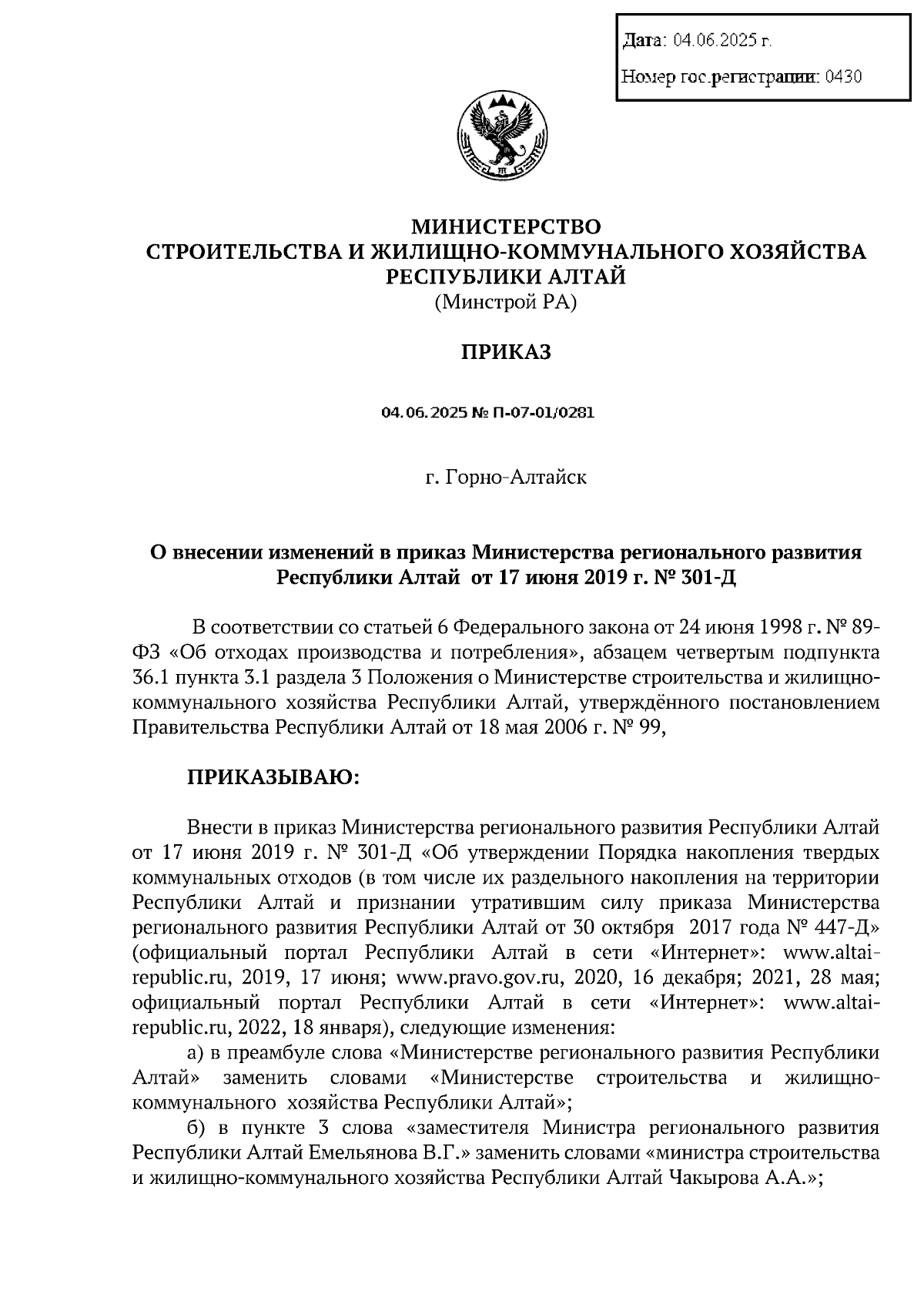 Дата: 04.06.2025 г.

Номер гос.регистрации: 0430

МИНИСТЕРСТВО
СТРОИТЕЛЬСТВА И ЖИЛИЩНО-КОММУНАЛЬНОГО ХОЗЯЙСТВА
РЕСПУБЛИКИ АЛТАЙ
(Минстрой РА)

ПРИКАЗ

04.06.2025 № П-07-01/0281

г. Горно-Алтайск

О внесении изменений в приказ Министерства регионального развития Республики Алтай от 17 июня 2019 г. № 301-Д

В соответствии со статьей 6 Федерального закона от 24 июня 1998 г. № 89-ФЗ «Об отходах производства и потребления», абзацем четвертым подпункта 36.1 пункта 3.1 раздела 3 Положения о Министерстве строительства и жилищно-коммунального хозяйства Республики Алтай, утверждённого постановлением Правительства Республики Алтай от 18 мая 2006 г. № 99,

ПРИКАЗЫВАЮ:

Внести в приказ Министерства регионального развития Республики Алтай от 17 июня 2019 г. № 301-Д «Об утверждении Порядка накопления твердых коммунальных отходов (в том числе их раздельного накопления на территории Республики Алтай и признании утратившим силу приказа Министерства регионального развития Республики Алтай от 30 октября 2017 года № 447-Д» (официальный портал Республики Алтай в сети «Интернет»: www.altai-republic.ru, 2019, 17 июня; www.pravo.gov.ru, 2020, 16 декабря; 2021, 28 мая; официальный портал Республики Алтай в сети «Интернет»: www.altai-republic.ru, 2022, 18 января), следующие изменения:

а) в преамбуле слова «Министерстве регионального развития Республики Алтай» заменить словами «Министерстве строительства и жилищно-коммунального хозяйства Республики Алтай»;

б) в пункте 3 слова «заместителя Министра регионального развития Республики Алтай Емельянова В.Г.» заменить словами «министра строительства и жилищно-коммунального хозяйства Республики Алтай Чакырова А.А.»;